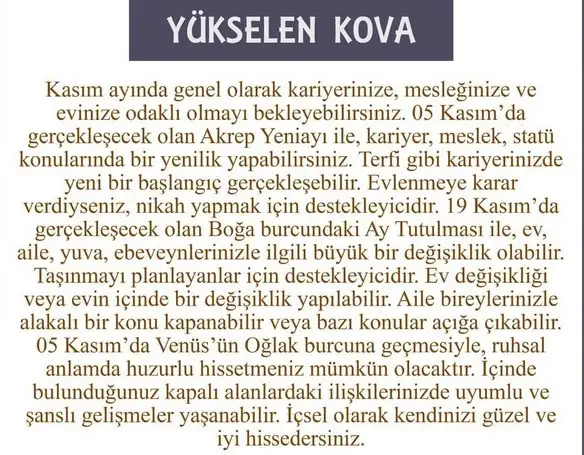 YÜKSELEN KOVA

Kasım ayında genel olarak kariyerinize, mesleğinize ve evinize odaklı olmayı bekleyebilirsiniz. 05 Kasım'da gerçekleşecek olan Akrep Yeniayı ile, kariyer, meslek, statü konularında bir yenilik yapabilirsiniz. Terfi gibi kariyerinizde yeni bir başlangıç gerçekleşebilir. Evlenmeye karar verdiyseniz, nikah yapmak için destekleyicidir. 19 Kasım'da gerçekleşecek olan Boğa burcundaki Ay Tutulması ile, ev, aile, yuva, ebeveynlerinizle ilgili büyük bir değişiklik olabilir. Taşınmayı planlayanlar için destekleyicidir. Ev değişikliği veya evin içinde bir değişiklik yapılabilir. Aile bireylerinizle alakalı bir konu kapanabilir veya bazı konular açığa çıkabilir. 05 Kasım'da Venüs'ün Oğlak burcuna geçmesiyle, ruhsal anlamda huzurlu hissetmeniz mümkün olacaktır. İçinde bulunduğunuz kapalı alanlardaki ilişkilerinizde uyumlu ve şanslı gelişmeler yaşanabilir. İçsel olarak kendinizi güzel ve iyi hissedersiniz.